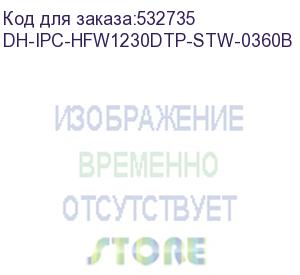 Код для заказа:532735
DH-IPC-HFW1230DTP-STW-0360B

ИЗОБРАЖЕНИЕ
ВРЕМЕННО
ОТСУТСТВУЕТ
STORE